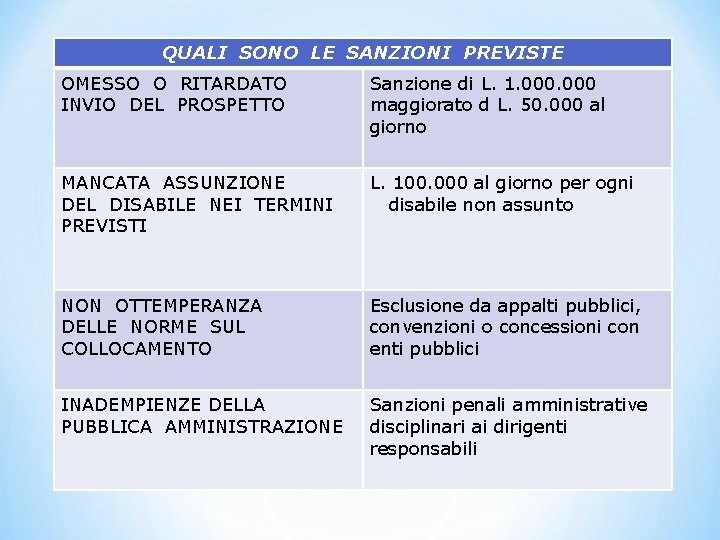 | QUALI SONO LE SANZIONI PREVISTE | |
|---|---|
| OMESSO O RITARDATO INVIO DEL PROSPETTO | Sanzione di L. 1.000.000 maggiorato d L. 50.000 al giorno |
| MANCATA ASSUNZIONE DEL DISABILE NEI TERMINI PREVISTI | L. 100.000 al giorno per ogni disabile non assunto |
| NON OTTEMPERANZA DELLE NORME SUL COLLOCAMENTO | Esclusione da appalti pubblici, convenzioni o concessioni con enti pubblici |
| INADEMPIENZE DELLA PUBBLICA AMMINISTRAZIONE | Sanzioni penali amministrative disciplinari ai dirigenti responsabili |